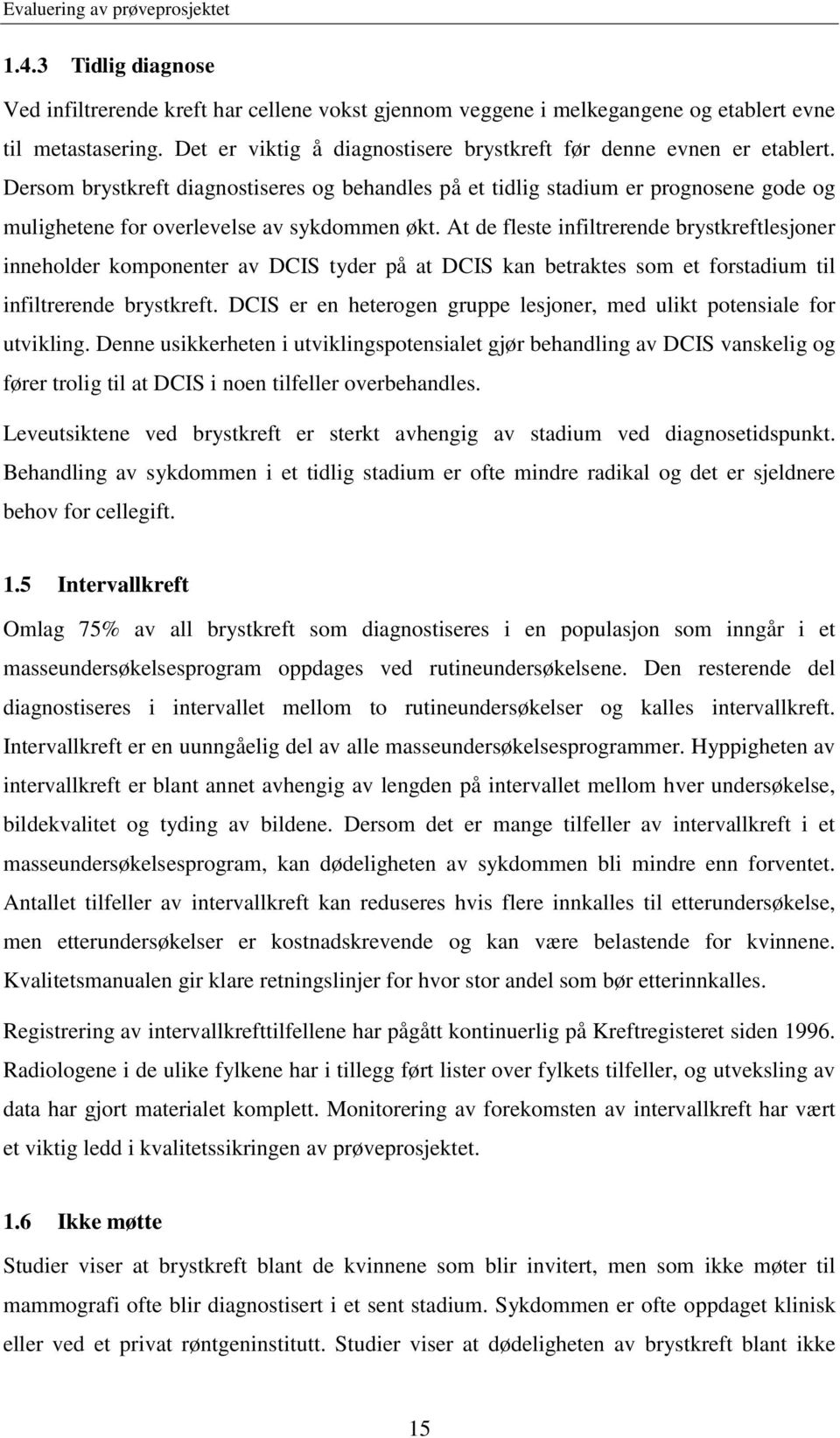 Evaluering av prøveprosjektet

1.4.3 Tidlig diagnose

Ved infiltrerende kreft har cellene vokst gjennom veggene i melkegangene og etablert evne til metastasering. Det er viktig å diagnostisere brystkreft før denne evnen er etablert. Dersom brystkreft diagnostiseres og behandles på et tidlig stadium er prognosene gode og mulighetene for overlevelse av sykdommen økt. At de fleste infiltrerende brystkreftlesjoner inneholder komponenter av DCIS tyder på at DCIS kan betraktes som et forstadium til infiltrerende brystkreft. DCIS er en heterogen gruppe lesjoner, med ulikt potensiale for utvikling. Denne usikkerheten i utviklingspotensialet gjør behandling av DCIS vanskelig og fører trolig til at DCIS i noen tilfeller overbehandles.

Leveutsiktene ved brystkreft er sterkt avhengig av stadium ved diagnosetidspunkt. Behandling av sykdommen i et tidlig stadium er ofte mindre radikal og det er sjeldnere behov for cellegift.

1.5 Intervallkreft

Omlag 75% av all brystkreft som diagnostiseres i en populasjon som inngår i et masseundersøkelsesprogram oppdages ved rutineundersøkelsene. Den resterende del diagnostiseres i intervallet mellom to rutineundersøkelser og kalles intervallkreft. Intervallkreft er en uunngåelig del av alle masseundersøkelsesprogrammer. Hyppigheten av intervallkreft er blant annet avhengig av lengden på intervallet mellom hver undersøkelse, bildekvalitet og tyding av bildene. Dersom det er mange tilfeller av intervallkreft i et masseundersøkelsesprogram, kan dødeligheten av sykdommen bli mindre enn forventet. Antallet tilfeller av intervallkreft kan reduseres hvis flere innkalles til etterundersøkelse, men etterundersøkelser er kostnadskrevende og kan være belastende for kvinnene. Kvalitetsmanualen gir klare retningslinjer for hvor stor andel som bør etterinnkalles.

Registrering av intervallkrefttilfellene har pågått kontinuerlig på Kreftregisteret siden 1996. Radiologene i de ulike fylkene har i tillegg ført lister over fylkets tilfeller, og utveksling av data har gjort materialet komplett. Monitorering av forekomsten av intervallkreft har vært et viktig ledd i kvalitetssikringen av prøveprosjektet.

1.6 Ikke møtte

Studier viser at brystkreft blant de kvinnene som blir invitert, men som ikke møter til mammografi ofte blir diagnostisert i et sent stadium. Sykdommen er ofte oppdaget klinisk eller ved et privat røntgeninstitutt. Studier viser at dødeligheten av brystkreft blant ikke

15